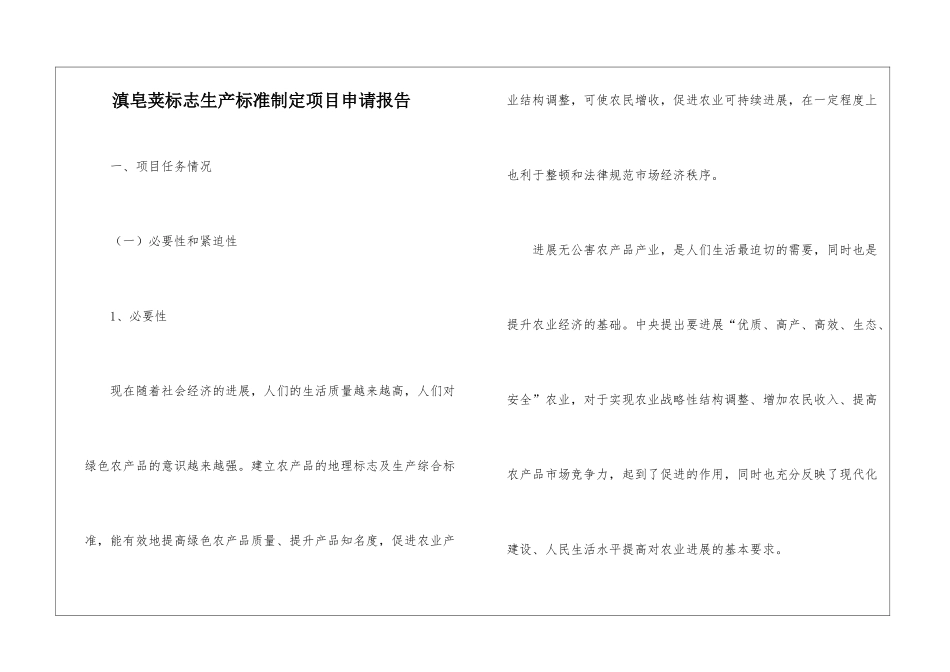 滇皂荚标志生产标准制定项目申请报告

一、项目任务情况

（一）必要性和紧迫性

1、必要性

现在随着社会经济的进展，人们的生活质量越来越高，人们对绿色农产品的意识越来越强。建立农产品的地理标志及生产综合标准，能有效地提高绿色农产品质量、提升产品知名度，促进农业产业结构调整，可使农民增收，促进农业可持续进展，在一定程度上也利于整顿和法律规范市场经济秩序。

进展无公害农产品产业，是人们生活最迫切的需要，同时也是提升农业经济的基础。中央提出要进展“优质、高产、高效、生态、安全”农业，对于实现农业战略性结构调整、增加农民收入、提高农产品市场竞争力，起到了促进的作用，同时也充分反映了现代化建设、人民生活水平提高对农业进展的基本要求。